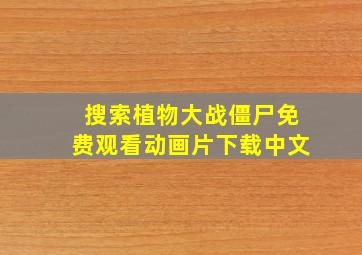 搜索植物大战僵尸免费观看动画片下载中文